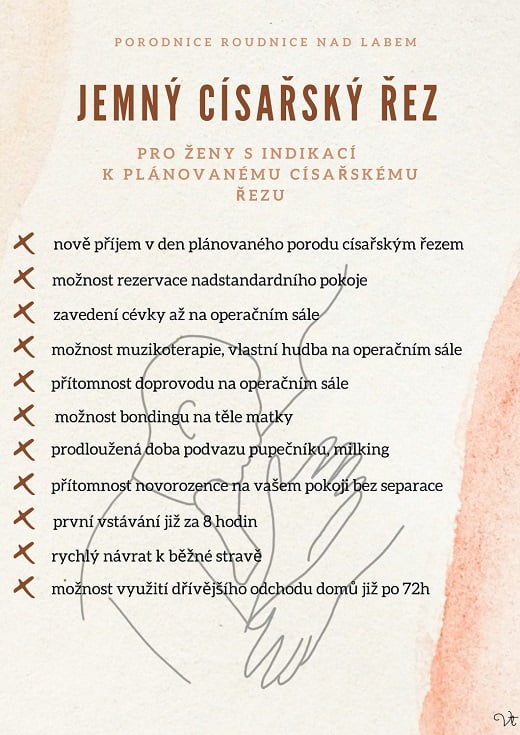 PORODNICE ROUDNICE NAD LABEM

JEMNÝ CÍSAŘSKÝ ŘEZ

PRO ŽENY S INDIKACÍ K PLÁNOVANÉMU CÍSAŘSKÉMU ŘEZU

nově příjem v den plánovaného porodu císařským řezem

možnost rezervace nadstandardního pokoje

zavedení cévky až na operačním sále

možnost muzikoterapie, vlastní hudba na operačním sále

přítomnost doprovodu na operačním sále

možnost bondingu na těle matky

prodloužená doba podvazu pupečníku, milking

přítomnost novorozence na vašem pokoji bez separace

první vstávání již za 8 hodin

rychlý návrat k běžné stravě

možnost využití dřívějšího odchodu domů již po 72h

Vt